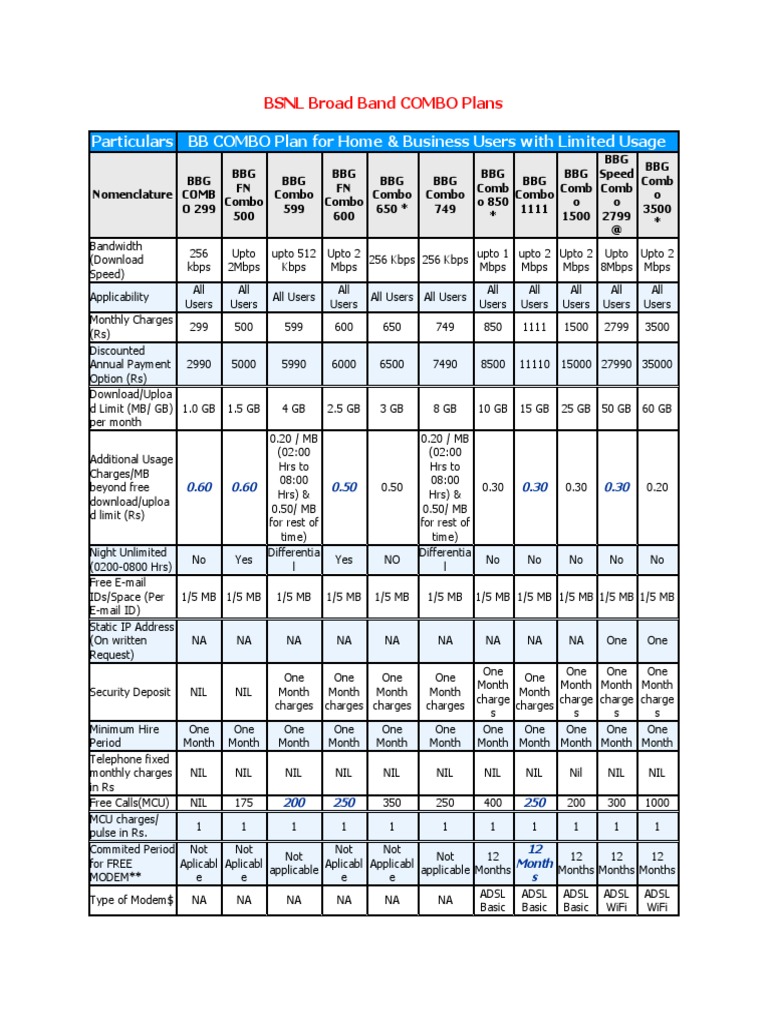 BSNL Broad Band COMBO Plans

| Particulars | BB COMBO Plan for Home & Business Users with Limited Usage | | | | | | | | | | |
|---|---|---|---|---|---|---|---|---|---|---|---|
| Nomenclature | BBG COMBO 299 | BBG FN Combo 500 | BBG Combo 599 | BBG FN Combo 600 | BBG Combo 650 * | BBG Combo 749 | BBG Combo 850 * | BBG Combo 1111 | BBG Combo 1500 | BBG Speed Combo 2799 @ | BBG Combo 3500 * |
| Bandwidth (Download Speed) | 256 kbps | Upto 2Mbps | upto 512 Kbps | Upto 2 Mbps | 256 Kbps | 256 Kbps | upto 1 Mbps | upto 2 Mbps | Upto 2 Mbps | Upto 8Mbps | Upto 2 Mbps |
| Applicability | All Users | All Users | All Users | All Users | All Users | All Users | All Users | All Users | All Users | All Users | All Users |
| Monthly Charges (Rs) | 299 | 500 | 599 | 600 | 650 | 749 | 850 | 1111 | 1500 | 2799 | 3500 |
| Discounted Annual Payment Option (Rs) | 2990 | 5000 | 5990 | 6000 | 6500 | 7490 | 8500 | 11110 | 15000 | 27990 | 35000 |
| Download/Upload Limit (MB/ GB) per month | 1.0 GB | 1.5 GB | 4 GB | 2.5 GB | 3 GB | 8 GB | 10 GB | 15 GB | 25 GB | 50 GB | 60 GB |
| Additional Usage Charges/MB beyond free download/upload limit (Rs) | 0.60 | 0.60 | 0.20 / MB (02:00 Hrs to 08:00 Hrs) & 0.50/ MB for rest of time) | 0.50 | 0.50 | 0.20 / MB (02:00 Hrs to 08:00 Hrs) & 0.50/ MB for rest of time) | 0.30 | 0.30 | 0.30 | 0.30 | 0.20 |
| Night Unlimited (0200-0800 Hrs) | No | Yes | Differential | Yes | NO | Differential | No | No | No | No | No |
| Free E-mail IDs/Space (Per E-mail ID) | 1/5 MB | 1/5 MB | 1/5 MB | 1/5 MB | 1/5 MB | 1/5 MB | 1/5 MB | 1/5 MB | 1/5 MB | 1/5 MB | 1/5 MB |
| Static IP Address (On written Request) | NA | NA | NA | NA | NA | NA | NA | NA | NA | One | One |
| Security Deposit | NIL | NIL | One Month charges | One Month charges | One Month charges | One Month charges | One Month charges | One Month charges | One Month charges | One Month charges | One Month charges |
| Minimum Hire Period | One Month | One Month | One Month | One Month | One Month | One Month | One Month | One Month | One Month | One Month | One Month |
| Telephone fixed monthly charges in Rs | NIL | NIL | NIL | NIL | NIL | NIL | NIL | NIL | Nil | NIL | NIL |
| Free Calls(MCU) | NIL | 175 | 200 | 250 | 350 | 250 | 400 | 250 | 200 | 300 | 1000 |
| MCU charges/ pulse in Rs. | 1 | 1 | 1 | 1 | 1 | 1 | 1 | 1 | 1 | 1 | 1 |
| Commited Period for FREE MODEM** | Not Aplicable | Not Aplicable | Not applicable | Not Aplicable | Not Applicable | Not applicable | 12 Months | 12 Months | 12 Months | 12 Months | 12 Months |
| Type of Modem$ | NA | NA | NA | NA | NA | NA | ADSL Basic | ADSL Basic | ADSL Basic | ADSL WiFi | ADSL WiFi |